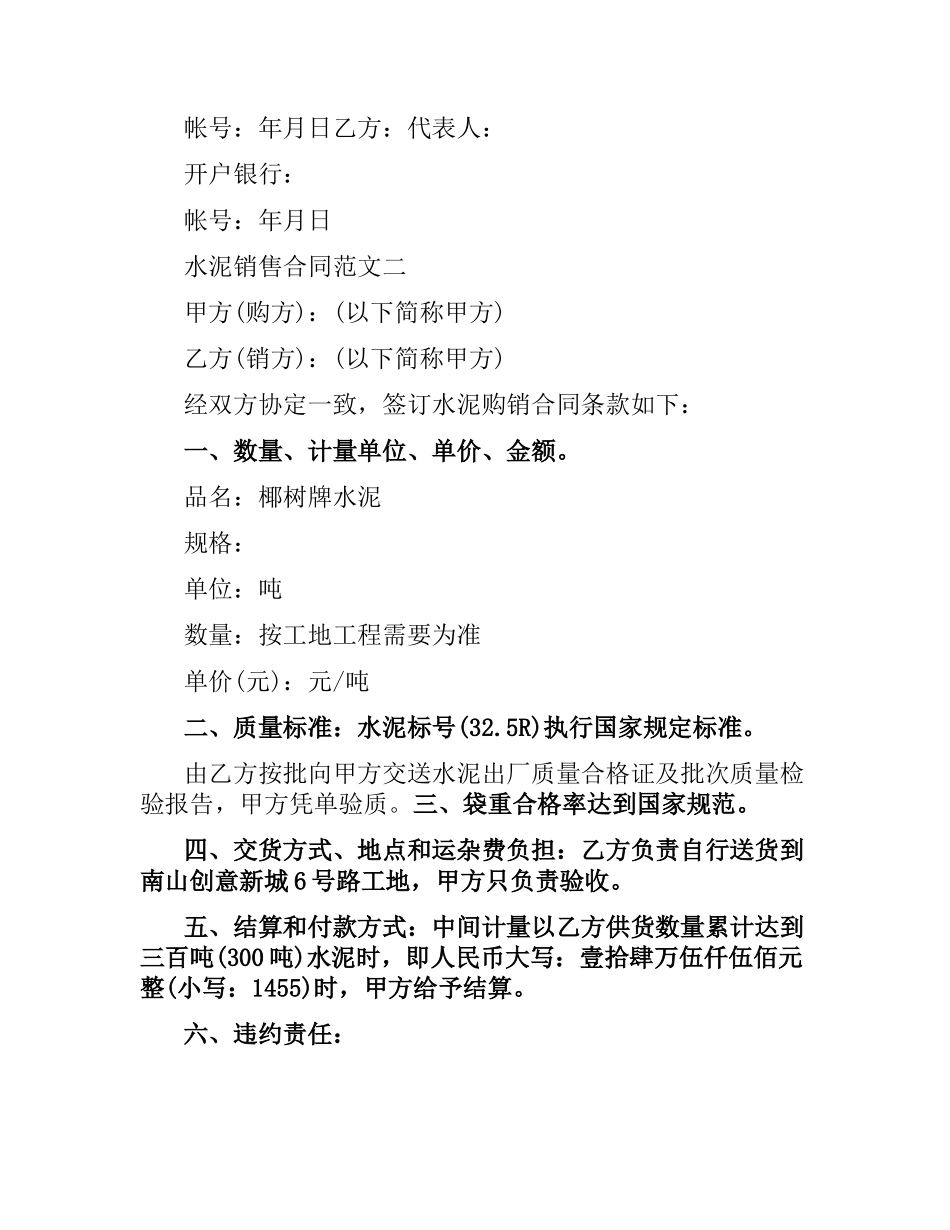 帐号：年月日乙方：代表人：

开户银行：

帐号：年月日

水泥销售合同范文二

甲方(购方)：(以下简称甲方)

乙方(销方)：(以下简称甲方)

经双方协定一致，签订水泥购销合同条款如下：

一、数量、计量单位、单价、金额。

品名：椰树牌水泥

规格：

单位：吨

数量：按工地工程需要为准

单价(元)：元/吨

二、质量标准：水泥标号(32.5R)执行国家规定标准。

由乙方按批向甲方交送水泥出厂质量合格证及批次质量检验报告，甲方凭单验质。三、袋重合格率达到国家规范。

四、交货方式、地点和运杂费负担：乙方负责自行送货到南山创意新城6号路工地，甲方只负责验收。

五、结算和付款方式：中间计量以乙方供货数量累计达到三百吨(300吨)水泥时，即人民币大写：壹拾肆万伍仟伍佰元整(小写：1455)时，甲方给予结算。

六、违约责任：